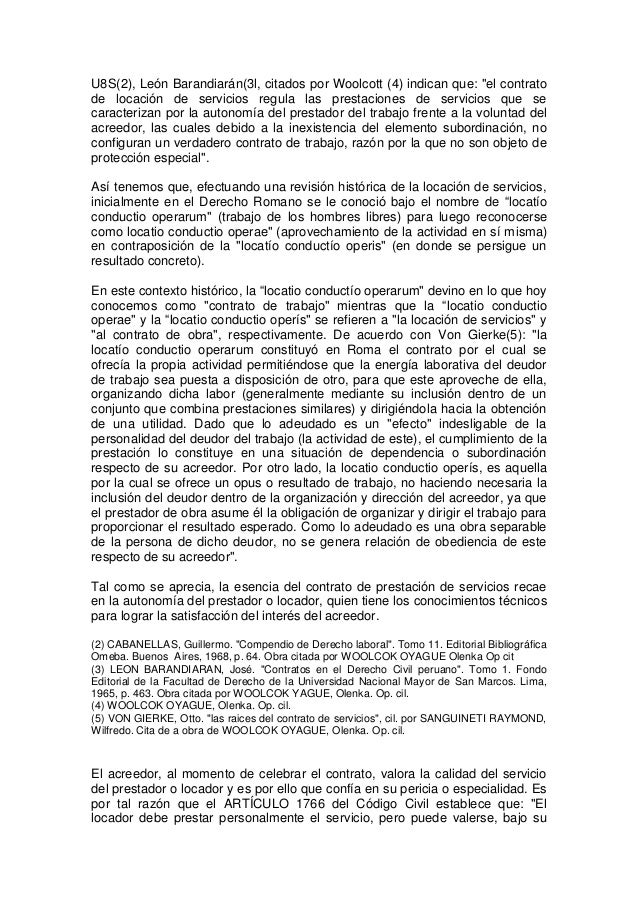 U8S(2), León Barandiarán(3l, citados por Woolcott (4) indican que: "el contrato de locación de servicios regula las prestaciones de servicios que se caracterizan por la autonomía del prestador del trabajo frente a la voluntad del acreedor, las cuales debido a la inexistencia del elemento subordinación, no configuran un verdadero contrato de trabajo, razón por la que no son objeto de protección especial".

Así tenemos que, efectuando una revisión histórica de la locación de servicios, inicialmente en el Derecho Romano se le conoció bajo el nombre de "locatío conductio operarum" (trabajo de los hombres libres) para luego reconocerse como locatio conductio operae" (aprovechamiento de la actividad en sí misma) en contraposición de la "locatío conductío operis" (en donde se persigue un resultado concreto).

En este contexto histórico, la "locatio conductío operarum" devino en lo que hoy conocemos como "contrato de trabajo" mientras que la "locatio conductio operae" y la "locatio conductio operís" se refieren a "la locación de servicios" y "al contrato de obra", respectivamente. De acuerdo con Von Gierke(5): "la locatío conductio operarum constituyó en Roma el contrato por el cual se ofrecía la propia actividad permitiéndose que la energía laborativa del deudor de trabajo sea puesta a disposición de otro, para que este aproveche de ella, organizando dicha labor (generalmente mediante su inclusión dentro de un conjunto que combina prestaciones similares) y dirigiéndola hacia la obtención de una utilidad. Dado que lo adeudado es un "efecto" indesligable de la personalidad del deudor del trabajo (la actividad de este), el cumplimiento de la prestación lo constituye en una situación de dependencia o subordinación respecto de su acreedor. Por otro lado, la locatio conductio operís, es aquella por la cual se ofrece un opus o resultado de trabajo, no haciendo necesaria la inclusión del deudor dentro de la organización y dirección del acreedor, ya que el prestador de obra asume él la obligación de organizar y dirigir el trabajo para proporcionar el resultado esperado. Como lo adeudado es una obra separable de la persona de dicho deudor, no se genera relación de obediencia de este respecto de su acreedor".

Tal como se aprecia, la esencia del contrato de prestación de servicios recae en la autonomía del prestador o locador, quien tiene los conocimientos técnicos para lograr la satisfacción del interés del acreedor.

(2) CABANELLAS, Guillermo. "Compendio de Derecho laboral". Tomo 11. Editorial Bibliográfica Omeba. Buenos Aires, 1968, p. 64. Obra citada por WOOLCOK OYAGUE Olenka Op cit
(3) LEON BARANDIARAN, José. "Contratos en el Derecho Civil peruano". Tomo 1. Fondo Editorial de la Facultad de Derecho de la Universidad Nacional Mayor de San Marcos. Lima, 1965, p. 463. Obra citada por WOOLCOK YAGUE, Olenka. Op. cil.
(4) WOOLCOK OYAGUE, Olenka. Op. cil.
(5) VON GIERKE, Otto. "las raices del contrato de servicios", cil. por SANGUINETI RAYMOND, Wilfredo. Cita de a obra de WOOLCOK OYAGUE, Olenka. Op. cil.

El acreedor, al momento de celebrar el contrato, valora la calidad del servicio del prestador o locador y es por ello que confía en su pericia o especialidad. Es por tal razón que el ARTÍCULO 1766 del Código Civil establece que: "El locador debe prestar personalmente el servicio, pero puede valerse, bajo su